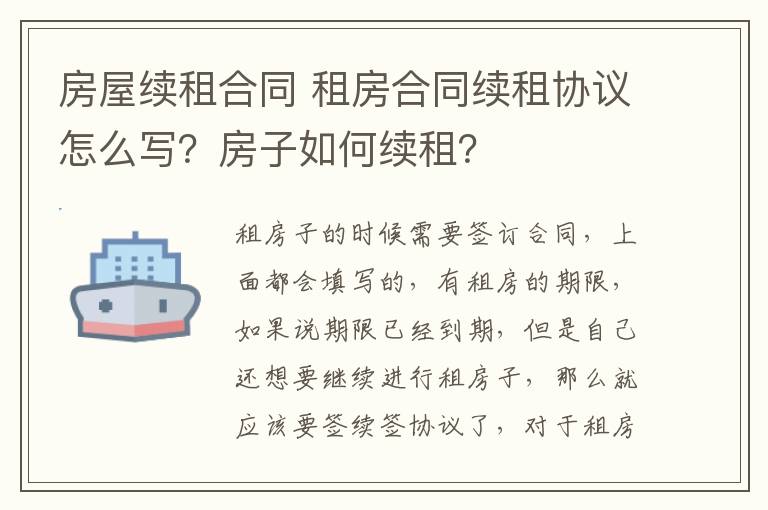 房屋续租合同 租房合同续租协议怎么写？房子如何续租？

租房子的时候需要签订合同，上面都会填写的，有租房的期限，如果说期限已经到期，但是自己还想要继续进行租房子，那么就应该要签续签协议了，对于租房